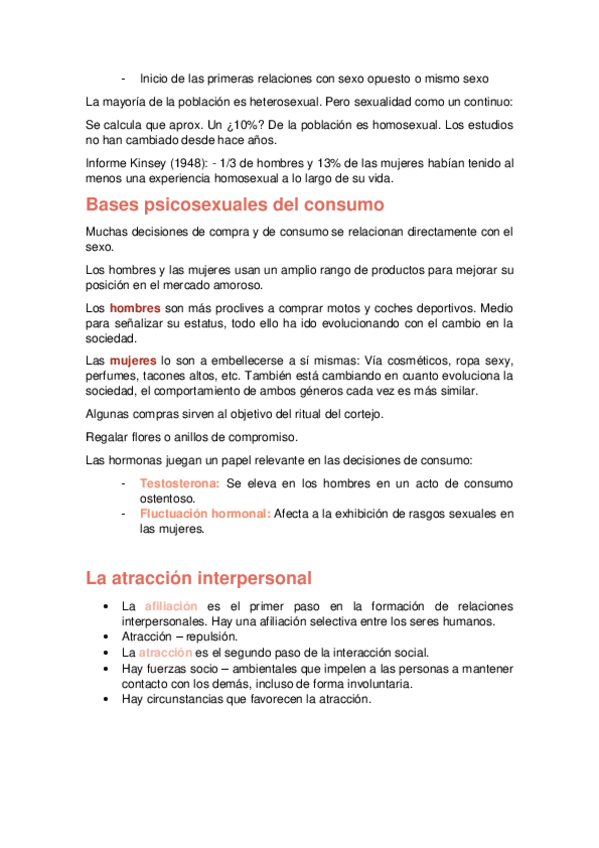 - Inicio de las primeras relaciones con sexo opuesto o mismo sexo

La mayoría de la población es heterosexual. Pero sexualidad como un continuo:

Se calcula que aprox. Un ¿10%? De la población es homosexual. Los estudios no han cambiado desde hace años.

Informe Kinsey (1948): - 1/3 de hombres y 13% de las mujeres habían tenido al menos una experiencia homosexual a lo largo de su vida.

Bases psicosexuales del consumo

Muchas decisiones de compra y de consumo se relacionan directamente con el sexo.

Los hombres y las mujeres usan un amplio rango de productos para mejorar su posición en el mercado amoroso.

Los hombres son más proclives a comprar motos y coches deportivos. Medio para señalizar su estatus, todo ello ha ido evolucionando con el cambio en la sociedad.

Las mujeres lo son a embellecerse a sí mismas: Vía cosméticos, ropa sexy, perfumes, tacones altos, etc. También está cambiando en cuanto evoluciona la sociedad, el comportamiento de ambos géneros cada vez es más similar.

Algunas compras sirven al objetivo del ritual del cortejo.

Regalar flores o anillos de compromiso.

Las hormonas juegan un papel relevante en las decisiones de consumo:

- Testosterona: Se eleva en los hombres en un acto de consumo ostentoso.
- Fluctuación hormonal: Afecta a la exhibición de rasgos sexuales en las mujeres.

La atracción interpersonal

• La afiliación es el primer paso en la formación de relaciones interpersonales. Hay una afiliación selectiva entre los seres humanos.
• Atracción – repulsión.
• La atracción es el segundo paso de la interacción social.
• Hay fuerzas socio – ambientales que impelen a las personas a mantener contacto con los demás, incluso de forma involuntaria.
• Hay circunstancias que favorecen la atracción.